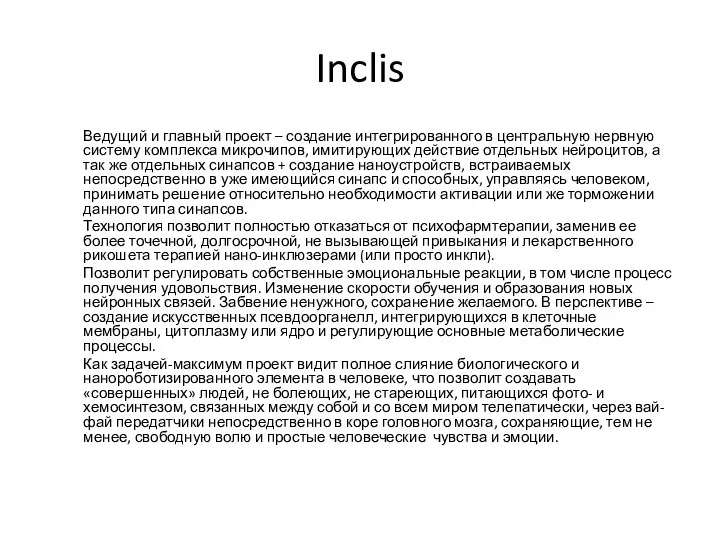 Inclis

Ведущий и главный проект – создание интегрированного в центральную нервную систему комплекса микрочипов, имитирующих действие отдельных нейроцитов, а так же отдельных синапсов + создание наноустройств, встраиваемых непосредственно в уже имеющийся синапс и способных, управляясь человеком, принимать решение относительно необходимости активации или же торможении данного типа синапсов.

Технология позволит полностью отказаться от психофармтерапии, заменив ее более точечной, долгосрочной, не вызывающей привыкания и лекарственного рикошета терапией нано-инклюзерами (или просто инкли).

Позволит регулировать собственные эмоциональные реакции, в том числе процесс получения удовольствия. Изменение скорости обучения и образования новых нейронных связей. Забвение ненужного, сохранение желаемого. В перспективе – создание искусственных псевдоорганелл, интегрирующихся в клеточные мембраны, цитоплазму или ядро и регулирующие основные метаболические процессы.

Как задачей-максимум проект видит полное слияние биологического и нанороботизированного элемента в человеке, что позволит создавать «совершенных» людей, не болеющих, не стареющих, питающихся фото- и хемосинтезом, связанных между собой и со всем миром телепатически, через вай-фай передатчики непосредственно в коре головного мозга, сохраняющие, тем не менее, свободную волю и простые человеческие чувства и эмоции.